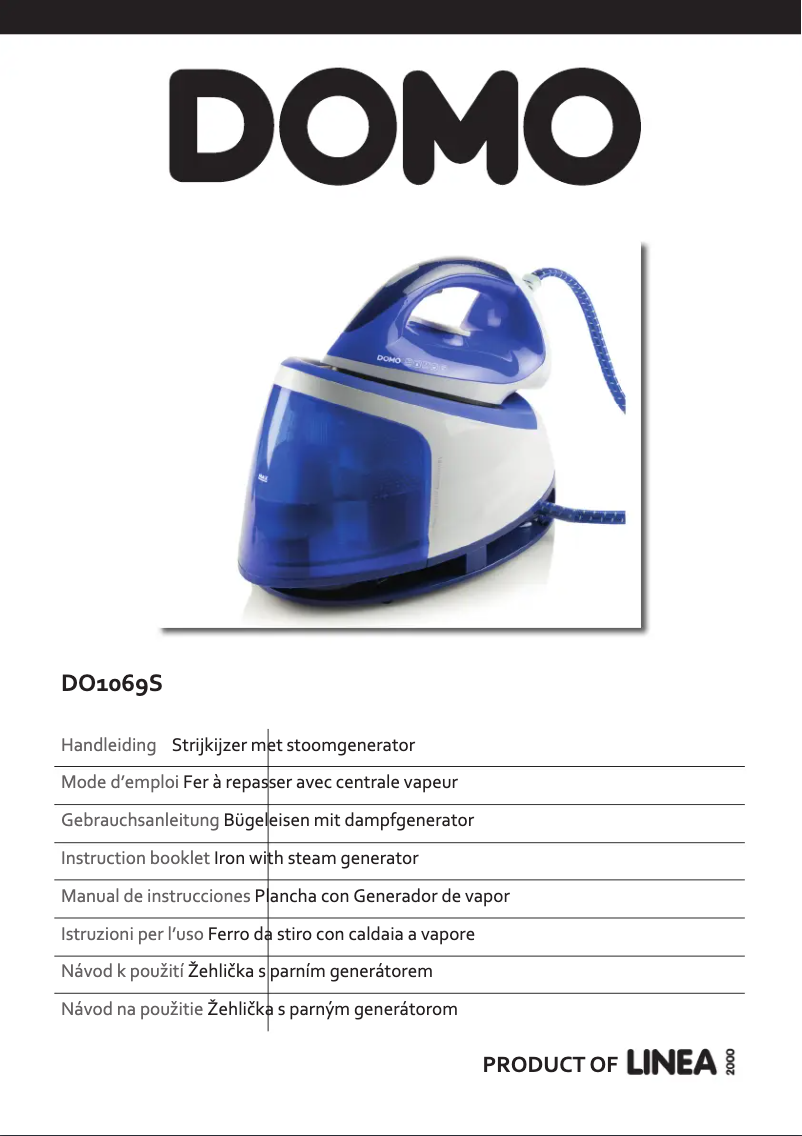 DOMO

DOMO

DO1069S

Handleiding Strijkijzer met stoomgenerator

Mode d'emploi Fer à repasser avec centrale vapeur

Gebrauchsanleitung Bügeleisen mit dampfgenerator

Instruction booklet Iron with steam generator

Manual de instrucciones Plancha con Generador de vapor

Istruzioni per l'uso Ferro da stiro con caldaia a vapore

Návod k použití Žehlička s parním generátorem

Návod na použitie Žehlička s parným generátorom

PRODUCT OF LINEA 2000